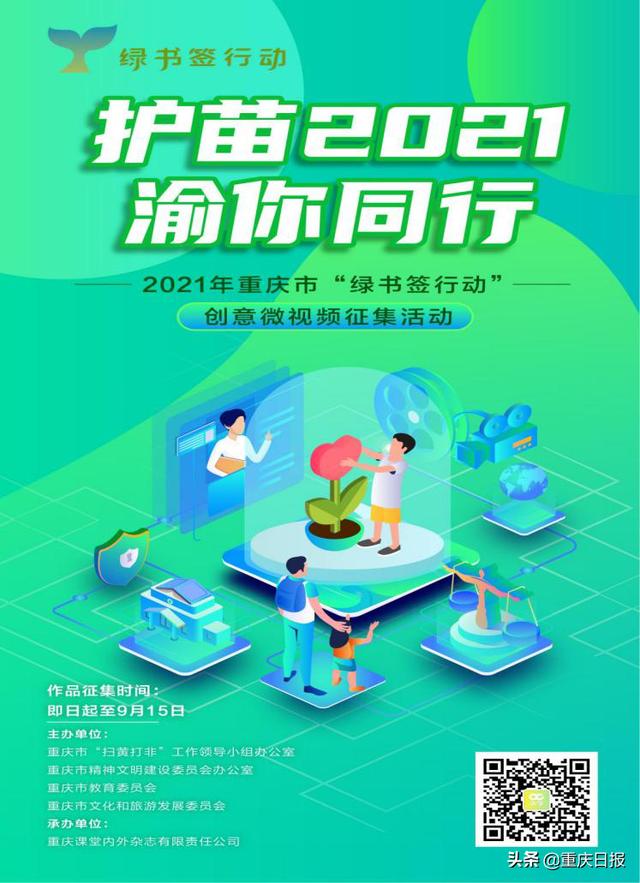 绿书签行动

护苗2021
渝你同行

2021年重庆市“绿书签行动”

创意微视频征集活动

作品征集时间：
即日起至9月15日

主办单位：
重庆市“扫黄打非”工作领导小组办公室
重庆市精神文明建设委员会办公室
重庆市教育委员会
重庆市文化和旅游发展委员会

承办单位：
重庆课堂内外杂志有限责任公司

头条 @重庆日报